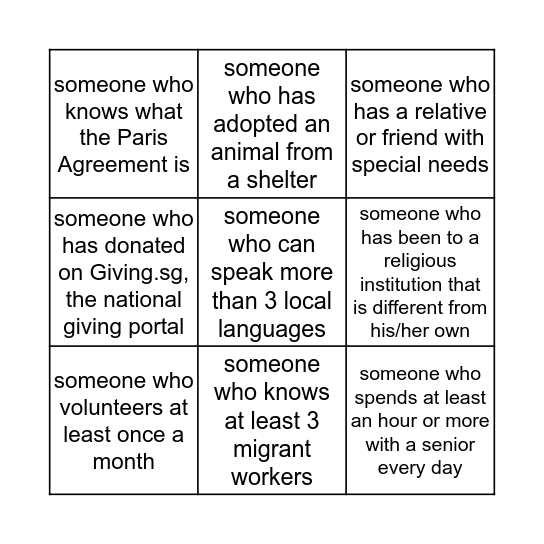 | | | |
|---|---|---|
| someone who knows what the Paris Agreement is | someone who has adopted an animal from a shelter | someone who has a relative or friend with special needs |
| someone who has donated on Giving.sg, the national giving portal | someone who can speak more than 3 local languages | someone who has been to a religious institution that is different from his/her own |
| someone who volunteers at least once a month | someone who knows at least 3 migrant workers | someone who spends at least an hour or more with a senior every day |